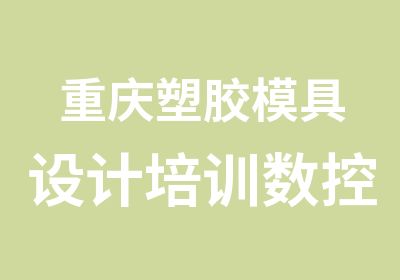 重庆塑胶模具
设计培训数控